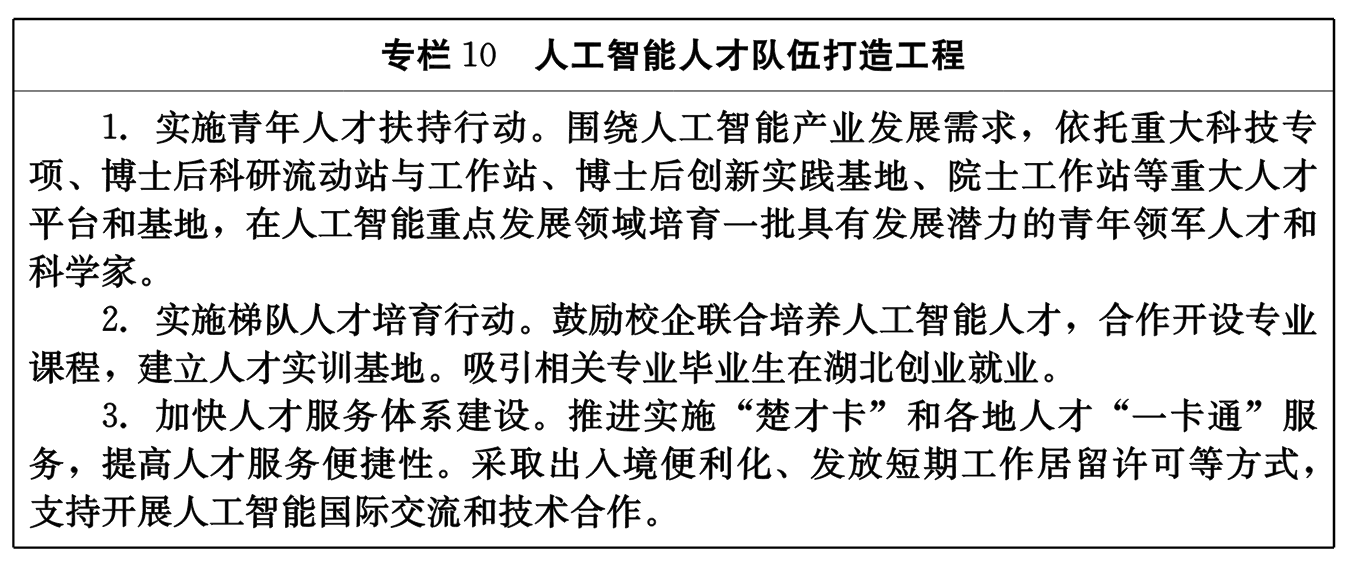 专栏10 人工智能人才队伍打造工程

1.实施青年人才扶持行动。围绕人工智能产业发展需求，依托重大科技专项、博士后科研流动站与工作站、博士后创新实践基地、院士工作站等重大人才平台和基地，在人工智能重点发展领域培育一批具有发展潜力的青年领军人才和科学家。

2.实施梯队人才培育行动。鼓励校企联合培养人工智能人才，合作开设专业课程，建立人才实训基地。吸引相关专业毕业生在湖北创业就业。

3.加快人才服务体系建设。推进实施“楚才卡”和各地人才“一卡通”服务，提高人才服务便捷性。采取出入境便利化、发放短期工作居留许可等方式，支持开展人工智能国际交流和技术合作。